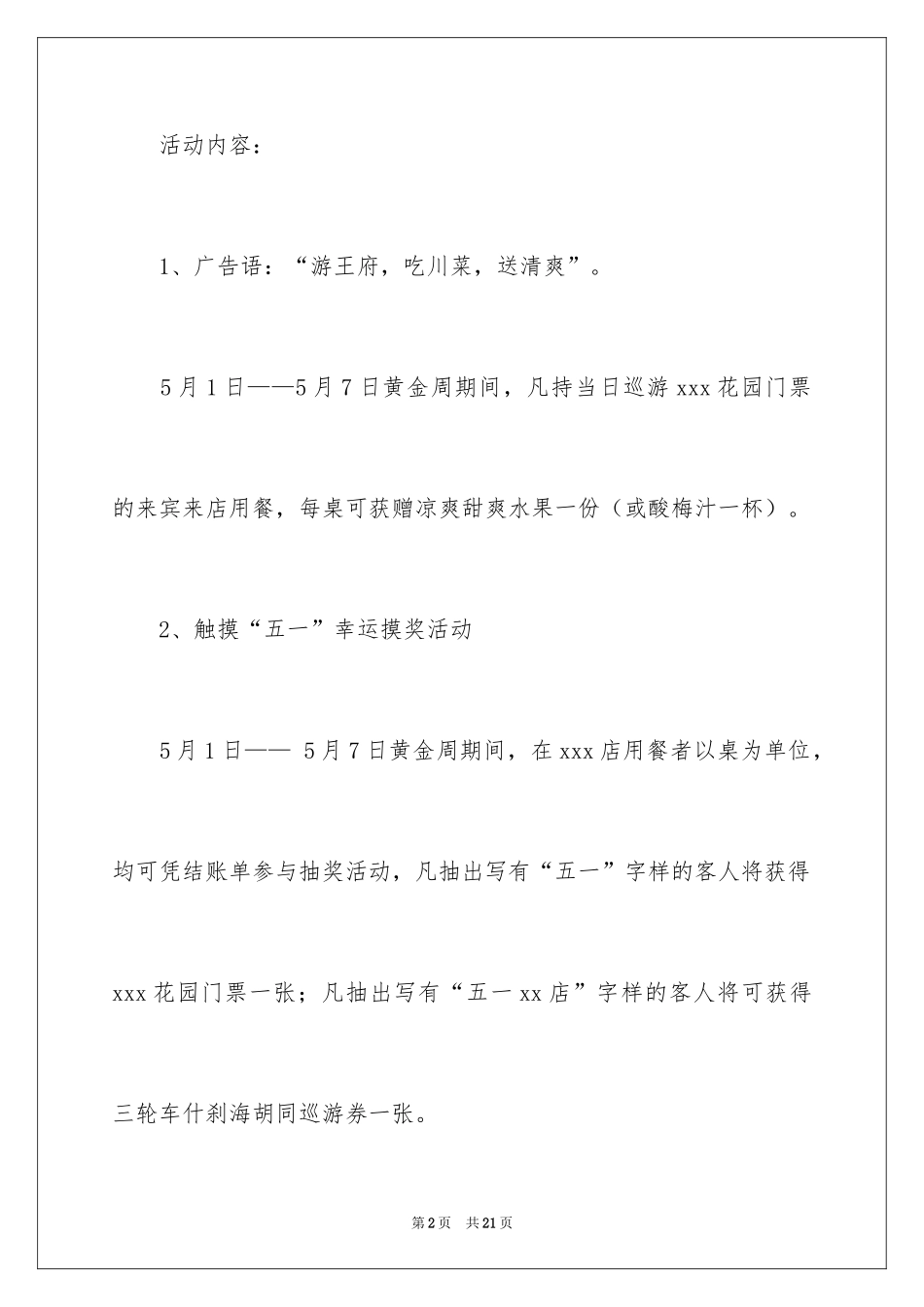 活动内容：

1、广告语：“游王府，吃川菜，送清爽”。

5月1日——5月7日黄金周期间，凡持当日巡游xxx花园门票的来宾来店用餐，每桌可获赠凉爽甜爽水果一份（或酸梅汁一杯）。

2、触摸“五一”幸运摸奖活动

5月1日—— 5月7日黄金周期间，在xxx店用餐者以桌为单位，均可凭结账单参与抽奖活动，凡抽出写有“五一”字样的客人将获得xxx花园门票一张；凡抽出写有“五一xx店”字样的客人将可获得三轮车什刹海胡同巡游券一张。

第2页　共21页